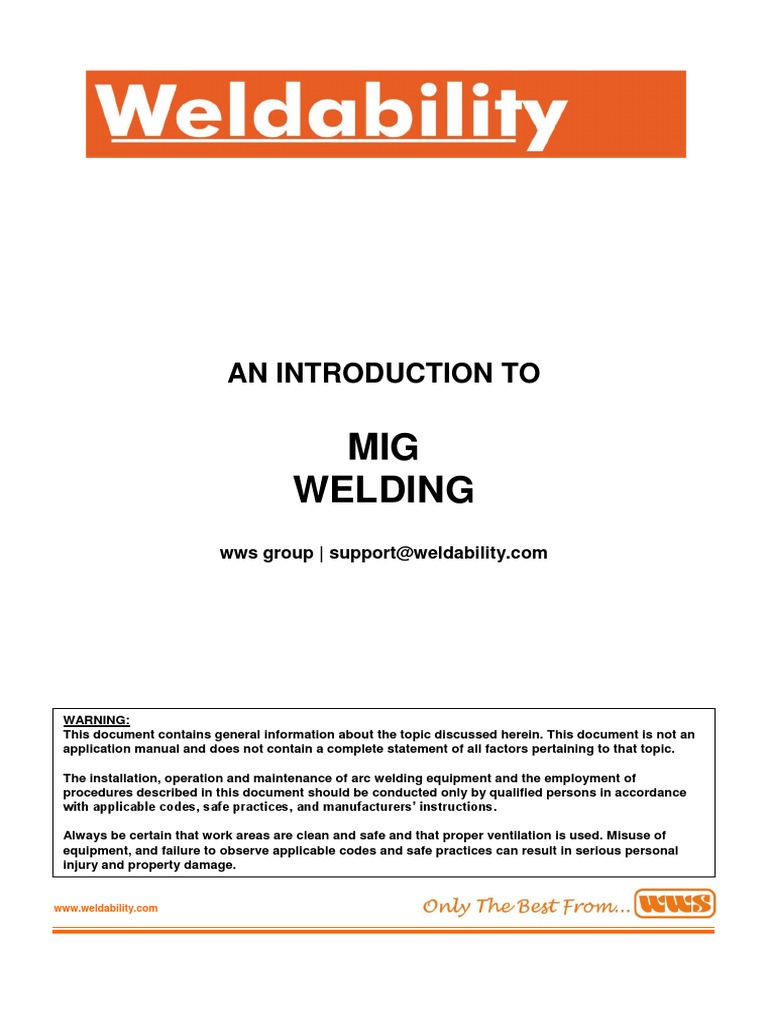 Weldability

AN INTRODUCTION TO

MIG
WELDING

wws group | support@weldability.com

WARNING:
This document contains general information about the topic discussed herein. This document is not an application manual and does not contain a complete statement of all factors pertaining to that topic.

The installation, operation and maintenance of arc welding equipment and the employment of procedures described in this document should be conducted only by qualified persons in accordance with applicable codes, safe practices, and manufacturers' instructions.

Always be certain that work areas are clean and safe and that proper ventilation is used. Misuse of equipment, and failure to observe applicable codes and safe practices can result in serious personal injury and property damage.

www.weldability.com

Only The Best From... WWS